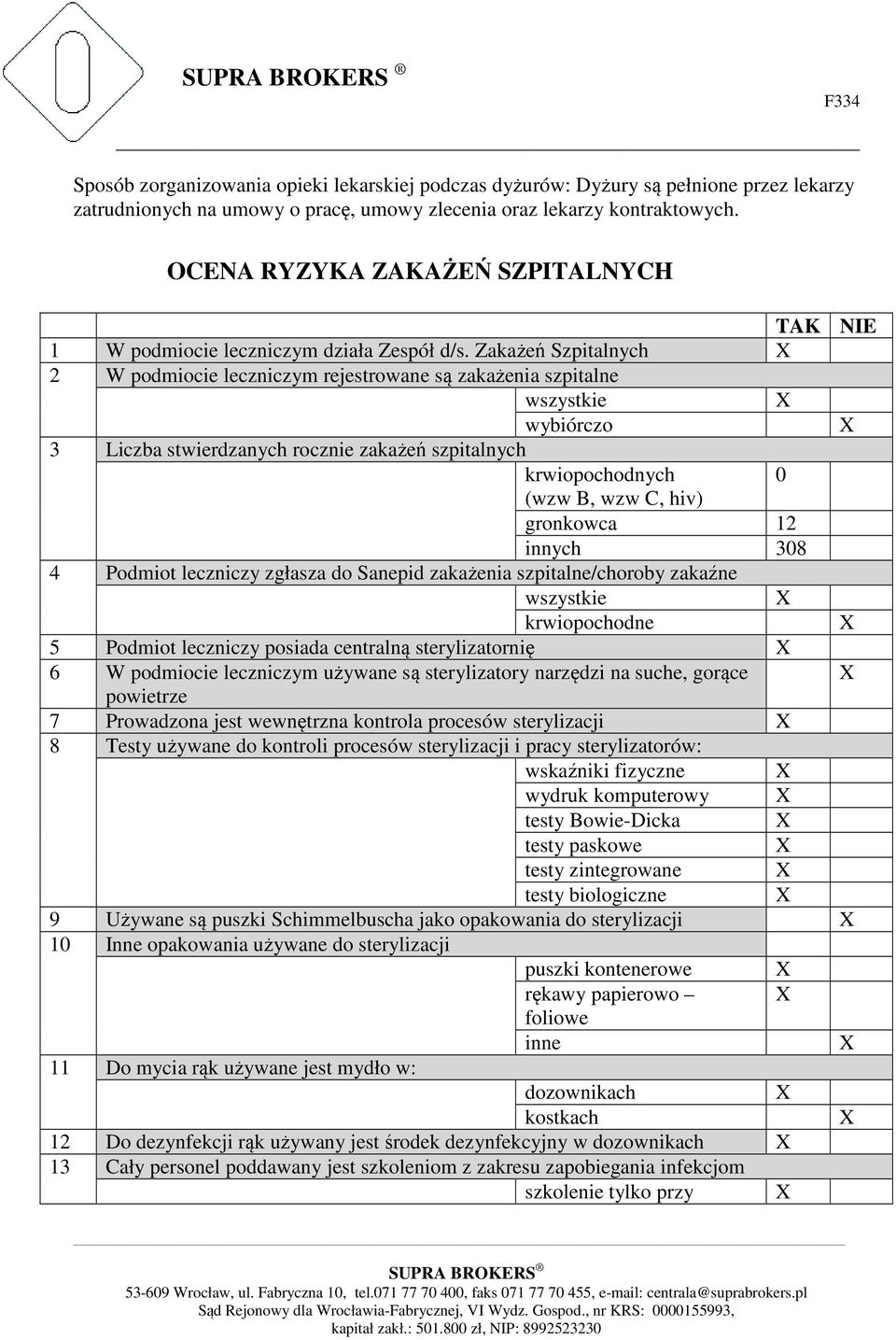 SUPRA BROKERS ®

F334

Sposób zorganizowania opieki lekarskiej podczas dyżurów: Dyżury są pełnione przez lekarzy zatrudnionych na umowy o pracę, umowy zlecenia oraz lekarzy kontraktowych.

OCENA RYZYKA ZAKAŻEŃ SZPITALNYCH

| | | | TAK | NIE |
|---|---|---|---|---|
| 1 | W podmiocie leczniczym działa Zespół d/s. Zakażeń Szpitalnych | | X | |
| 2 | W podmiocie leczniczym rejestrowane są zakażenia szpitalne | | | |
| | | wszystkie | X | |
| | | wybiórczo | | X |
| 3 | Liczba stwierdzanych rocznie zakażeń szpitalnych | | | |
| | | krwiopochodnych (wzw B, wzw C, hiv) | 0 | |
| | | gronkowca | 12 | |
| | | innych | 308 | |
| 4 | Podmiot leczniczy zgłasza do Sanepid zakażenia szpitalne/choroby zakaźne | | | |
| | | wszystkie | X | |
| | | krwiopochodne | | X |
| 5 | Podmiot leczniczy posiada centralną sterylizatornię | | X | |
| 6 | W podmiocie leczniczym używane są sterylizatory narzędzi na suche, gorące powietrze | | | X |
| 7 | Prowadzona jest wewnętrzna kontrola procesów sterylizacji | | X | |
| 8 | Testy używane do kontroli procesów sterylizacji i pracy sterylizatorów: | | | |
| | | wskaźniki fizyczne | X | |
| | | wydruk komputerowy | X | |
| | | testy Bowie-Dicka | X | |
| | | testy paskowe | X | |
| | | testy zintegrowane | X | |
| | | testy biologiczne | X | |
| 9 | Używane są puszki Schimmelbuscha jako opakowania do sterylizacji | | | X |
| 10 | Inne opakowania używane do sterylizacji | | | |
| | | puszki kontenerowe | X | |
| | | rękawy papierowo – foliowe | X | |
| | | inne | | X |
| 11 | Do mycia rąk używane jest mydło w: | | | |
| | | dozownikach | X | |
| | | kostkach | | X |
| 12 | Do dezynfekcji rąk używany jest środek dezynfekcyjny w dozownikach | | X | |
| 13 | Cały personel poddawany jest szkoleniom z zakresu zapobiegania infekcjom | | | |
| | | szkolenie tylko przy | X | |

SUPRA BROKERS ®
53-609 Wrocław, ul. Fabryczna 10, tel.071 77 70 400, faks 071 77 70 455, e-mail: centrala@suprabrokers.pl
Sąd Rejonowy dla Wrocławia-Fabrycznej, VI Wydz. Gospod., nr KRS: 0000155993, kapitał zakł.: 501.800 zł, NIP: 8992523230